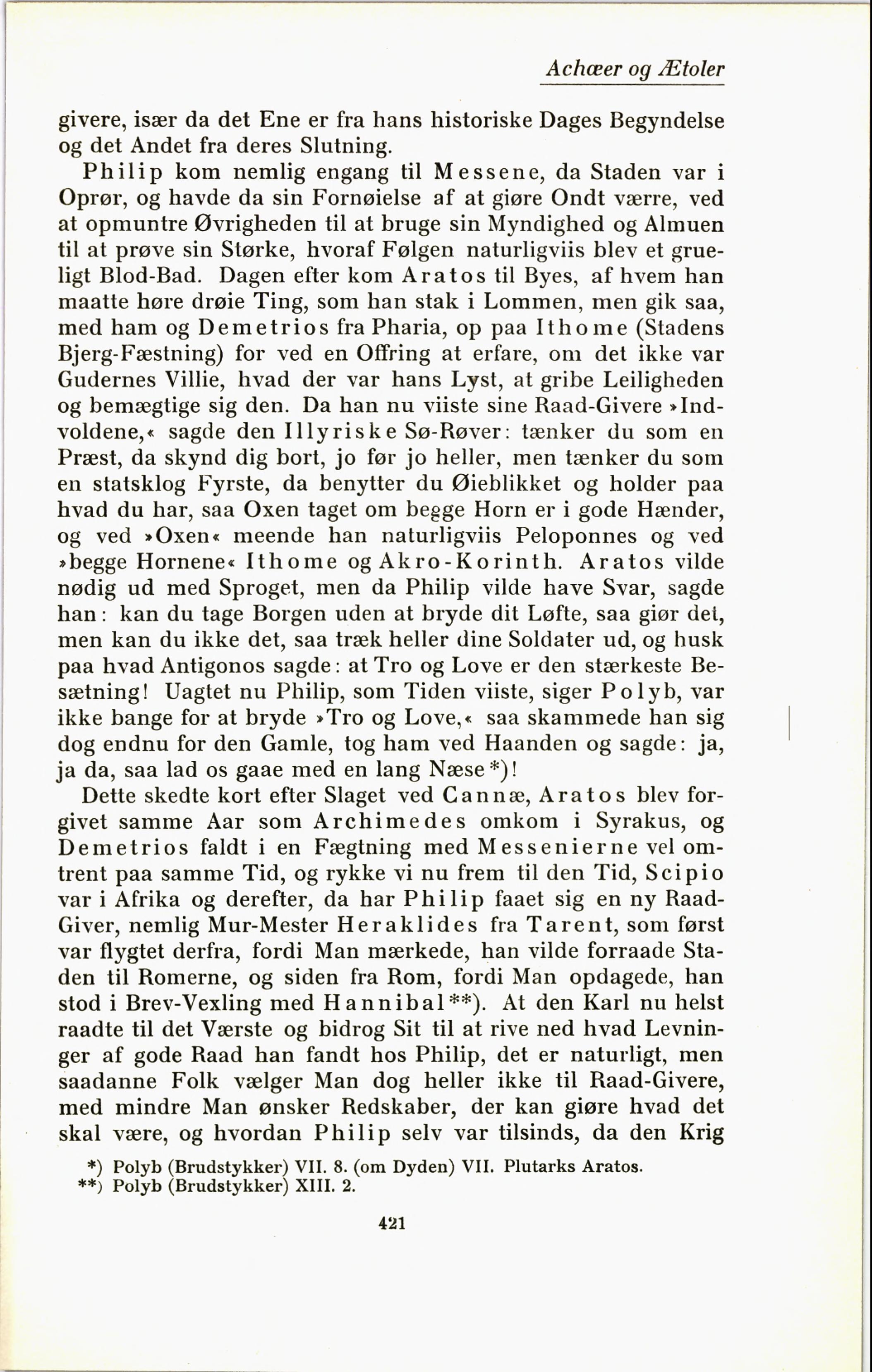 Achæer og Ætoler

givere, især da det Ene er fra hans historiske Dages Begyndelse og det Andet fra deres Slutning.

Philip kom nemlig engang til Messene, da Staden var i Oprør, og havde da sin Fornøielse af at giøre Ondt værre, ved at opmuntre Øvrigheden til at bruge sin Myndighed og Almuen til at prøve sin Størke, hvoraf Følgen naturligviis blev et grueligt Blod-Bad. Dagen efter kom Aratos til Byes, af hvem han maatte høre drøie Ting, som han stak i Lommen, men gik saa, med ham og Demetrios fra Pharia, op paa Ithome (Stadens Bjerg-Fæstning) for ved en Offring at erfare, om det ikke var Gudernes Villie, hvad der var hans Lyst, at gribe Leiligheden og bemægtige sig den. Da han nu viiste sine Raad-Givere »Indvoldene,« sagde den Illyriske Sø-Røver: tænker du som en Præst, da skynd dig bort, jo før jo heller, men tænker du som en statsklog Fyrste, da benytter du Øieblikket og holder paa hvad du har, saa Oxen taget om begge Horn er i gode Hænder, og ved »Oxen« meende han naturligviis Peloponnes og ved »begge Hornene« Ithome og Akro-Korinth. Aratos vilde nødig ud med Sproget, men da Philip vilde have Svar, sagde han: kan du tage Borgen uden at bryde dit Løfte, saa giør det, men kan du ikke det, saa træk heller dine Soldater ud, og husk paa hvad Antigonos sagde: at Tro og Love er den stærkeste Besætning! Uagtet nu Philip, som Tiden viiste, siger Polyb, var ikke bange for at bryde »Tro og Love,« saa skammede han sig dog endnu for den Gamle, tog ham ved Haanden og sagde: ja, ja da, saa lad os gaae med en lang Næse*)!

Dette skedte kort efter Slaget ved Cannæ, Aratos blev forgivet samme Aar som Archimedes omkom i Syrakus, og Demetrios faldt i en Fægtning med Messenierne vel omtrent paa samme Tid, og rykke vi nu frem til den Tid, Scipio var i Afrika og derefter, da har Philip faaet sig en ny Raad-Giver, nemlig Mur-Mester Heraklides fra Tarent, som først var flygtet derfra, fordi Man mærkede, han vilde forraade Staden til Romerne, og siden fra Rom, fordi Man opdagede, han stod i Brev-Vexling med Hannibal**). At den Karl nu helst raadte til det Værste og bidrog Sit til at rive ned hvad Levninger af gode Raad han fandt hos Philip, det er naturligt, men saadanne Folk vælger Man dog heller ikke til Raad-Givere, med mindre Man ønsker Redskaber, der kan giøre hvad det skal være, og hvordan Philip selv var tilsinds, da den Krig

*) Polyb (Brudstykker) VII. 8. (om Dyden) VII. Plutarks Aratos.
**) Polyb (Brudstykker) XIII. 2.

421